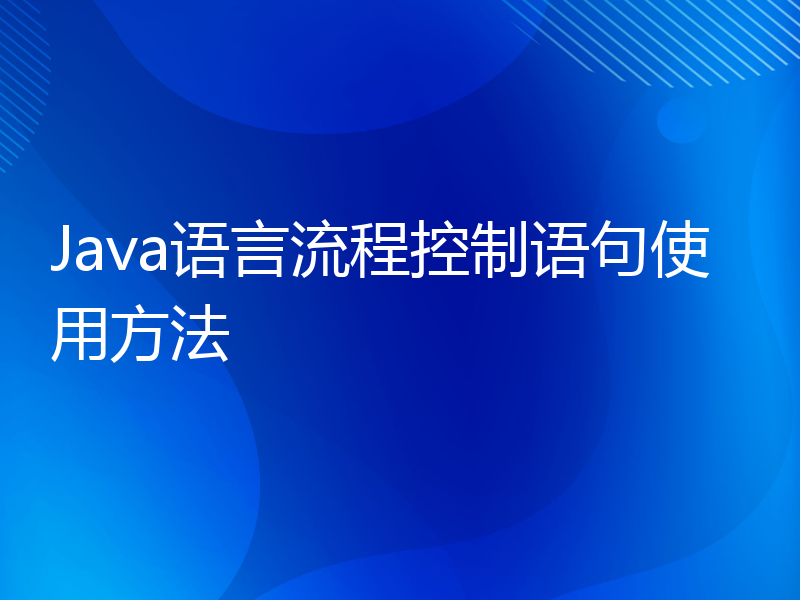 Java语言流程控制语句使用方法